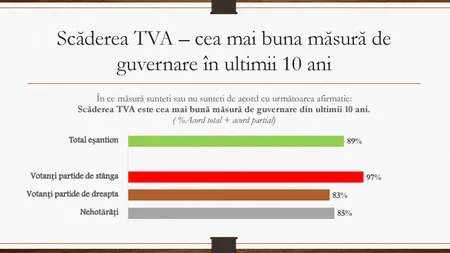 Scăderea TVA – cea mai buna măsură de guvernare în ultimii 10 ani

În ce măsură sunteti sau nu sunteti de acord cu următoarea afirmatie:
Scăderea TVA este cea mai bună măsură de guvernare din ultimii 10 ani.
(%Acord total + acord partial)

Total eșantion 89%

Votanți partide de stânga 97%

Votanți partide de dreapta 83%

Nehotărâți 85%